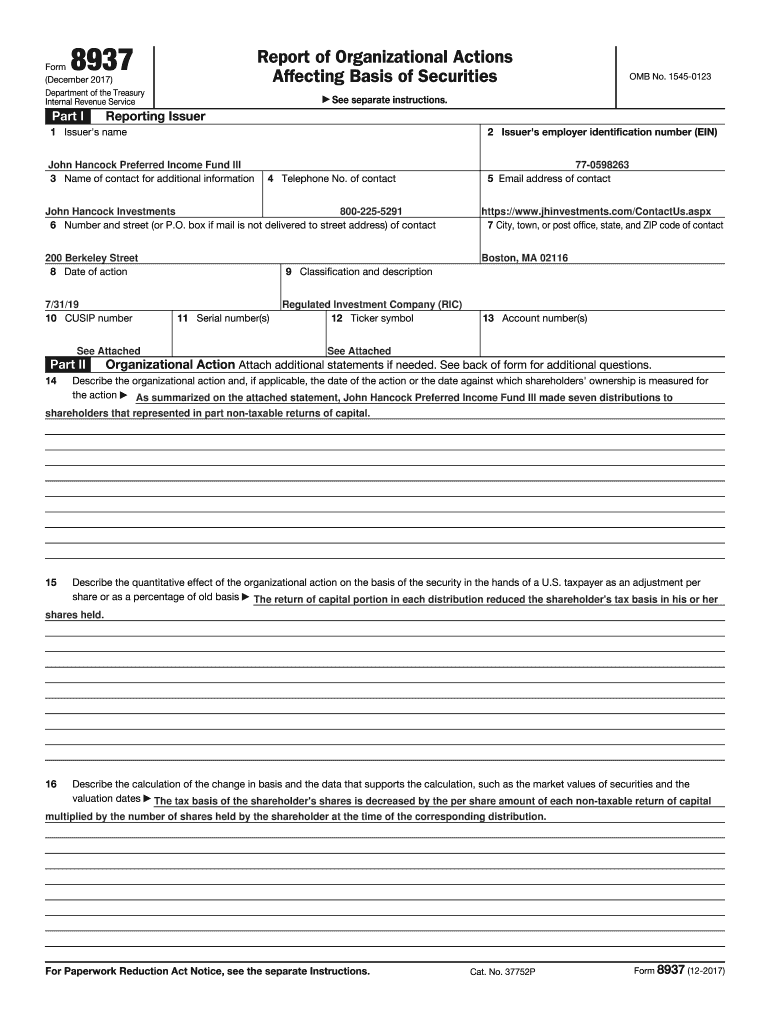 Form 8937
(December 2017)
Department of the Treasury
Internal Revenue Service

Report of Organizational Actions
Affecting Basis of Securities

▶ See separate instructions.

OMB No. 1545-0123

Part I Reporting Issuer

1 Issuer's name
John Hancock Preferred Income Fund III

2 Issuer's employer identification number (EIN)
77-0598263

3 Name of contact for additional information
John Hancock Investments

4 Telephone No. of contact
800-225-5291

5 Email address of contact
https://www.jhinvestments.com/ContactUs.aspx

6 Number and street (or P.O. box if mail is not delivered to street address) of contact
200 Berkeley Street

7 City, town, or post office, state, and ZIP code of contact
Boston, MA 02116

8 Date of action
7/31/19

9 Classification and description
Regulated Investment Company (RIC)

10 CUSIP number
See Attached

11 Serial number(s)

12 Ticker symbol
See Attached

13 Account number(s)

Part II Organizational Action Attach additional statements if needed. See back of form for additional questions.

14 Describe the organizational action and, if applicable, the date of the action or the date against which shareholders' ownership is measured for the action ▶ As summarized on the attached statement, John Hancock Preferred Income Fund III made seven distributions to shareholders that represented in part non-taxable returns of capital.

15 Describe the quantitative effect of the organizational action on the basis of the security in the hands of a U.S. taxpayer as an adjustment per share or as a percentage of old basis ▶ The return of capital portion in each distribution reduced the shareholder's tax basis in his or her shares held.

16 Describe the calculation of the change in basis and the data that supports the calculation, such as the market values of securities and the valuation dates ▶ The tax basis of the shareholder's shares is decreased by the per share amount of each non-taxable return of capital multiplied by the number of shares held by the shareholder at the time of the corresponding distribution.

For Paperwork Reduction Act Notice, see the separate Instructions.
Cat. No. 37752P
Form 8937 (12-2017)